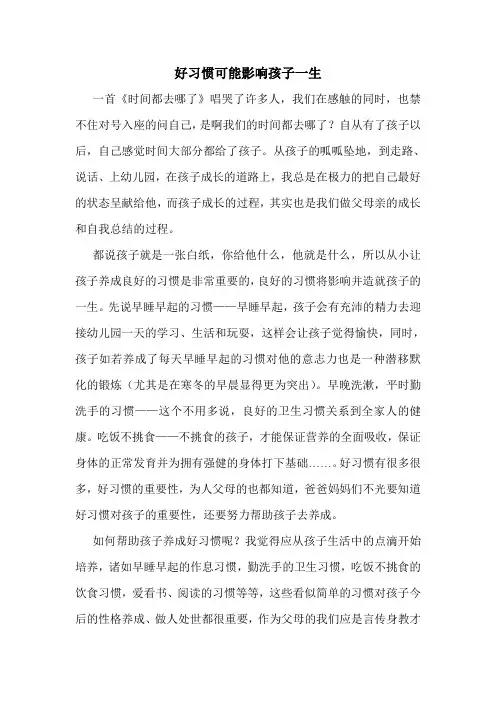 好习惯可能影响孩子一生

一首《时间都去哪了》唱哭了许多人，我们在感触的同时，也禁不住对号入座的问自己，是啊我们的时间都去哪了？自从有了孩子以后，自己感觉时间大部分都给了孩子。从孩子的呱呱坠地，到走路、说话、上幼儿园，在孩子成长的道路上，我总是在极力的把自己最好的状态呈献给他，而孩子成长的过程，其实也是我们做父母亲的成长和自我总结的过程。

都说孩子就是一张白纸，你给他什么，他就是什么，所以从小让孩子养成良好的习惯是非常重要的，良好的习惯将影响并造就孩子的一生。先说早睡早起的习惯——早睡早起，孩子会有充沛的精力去迎接幼儿园一天的学习、生活和玩耍，这样会让孩子觉得愉快，同时，孩子如若养成了每天早睡早起的习惯对他的意志力也是一种潜移默化的锻炼（尤其是在寒冬的早晨显得更为突出）。早晚洗漱，平时勤洗手的习惯——这个不用多说，良好的卫生习惯关系到全家人的健康。吃饭不挑食——不挑食的孩子，才能保证营养的全面吸收，保证身体的正常发育并为拥有强健的身体打下基础……。好习惯有很多很多，好习惯的重要性，为人父母的也都知道，爸爸妈妈们不光要知道好习惯对孩子的重要性，还要努力帮助孩子去养成。

如何帮助孩子养成好习惯呢？我觉得应从孩子生活中的点滴开始培养，诸如早睡早起的作息习惯，勤洗手的卫生习惯，吃饭不挑食的饮食习惯，爱看书、阅读的习惯等等，这些看似简单的习惯对孩子今后的性格养成、做人处世都很重要，作为父母的我们应是言传身教才